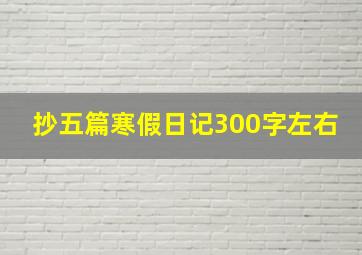 抄五篇寒假日记300字左右